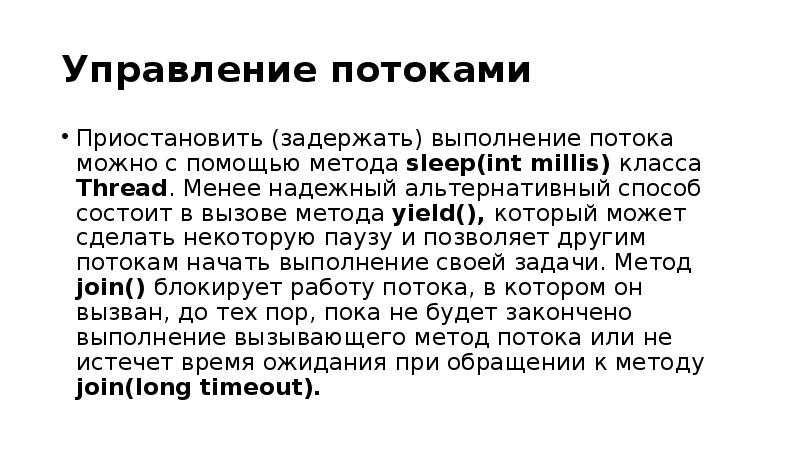 Управление потоками

• Приостановить (задержать) выполнение потока можно с помощью метода sleep(int millis) класса Thread. Менее надежный альтернативный способ состоит в вызове метода yield(), который может сделать некоторую паузу и позволяет другим потокам начать выполнение своей задачи. Метод join() блокирует работу потока, в котором он вызван, до тех пор, пока не будет закончено выполнение вызывающего метод потока или не истечет время ожидания при обращении к методу join(long timeout).